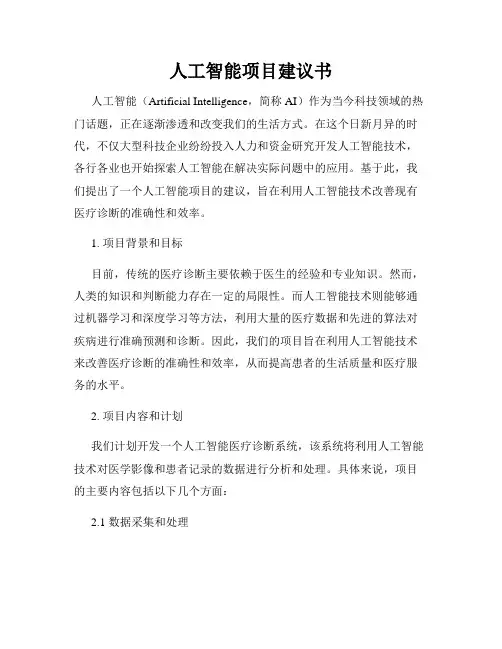 人工智能项目建议书

人工智能（Artificial Intelligence，简称 AI）作为当今科技领域的热门话题，正在逐渐渗透和改变我们的生活方式。在这个日新月异的时代，不仅大型科技企业纷纷投入人力和资金研究开发人工智能技术，各行各业也开始探索人工智能在解决实际问题中的应用。基于此，我们提出了一个人工智能项目的建议，旨在利用人工智能技术改善现有医疗诊断的准确性和效率。

1. 项目背景和目标

目前，传统的医疗诊断主要依赖于医生的经验和专业知识。然而，人类的知识和判断能力存在一定的局限性。而人工智能技术则能够通过机器学习和深度学习等方法，利用大量的医疗数据和先进的算法对疾病进行准确预测和诊断。因此，我们的项目旨在利用人工智能技术来改善医疗诊断的准确性和效率，从而提高患者的生活质量和医疗服务的水平。

2. 项目内容和计划

我们计划开发一个人工智能医疗诊断系统，该系统将利用人工智能技术对医学影像和患者记录的数据进行分析和处理。具体来说，项目的主要内容包括以下几个方面：

2.1 数据采集和处理